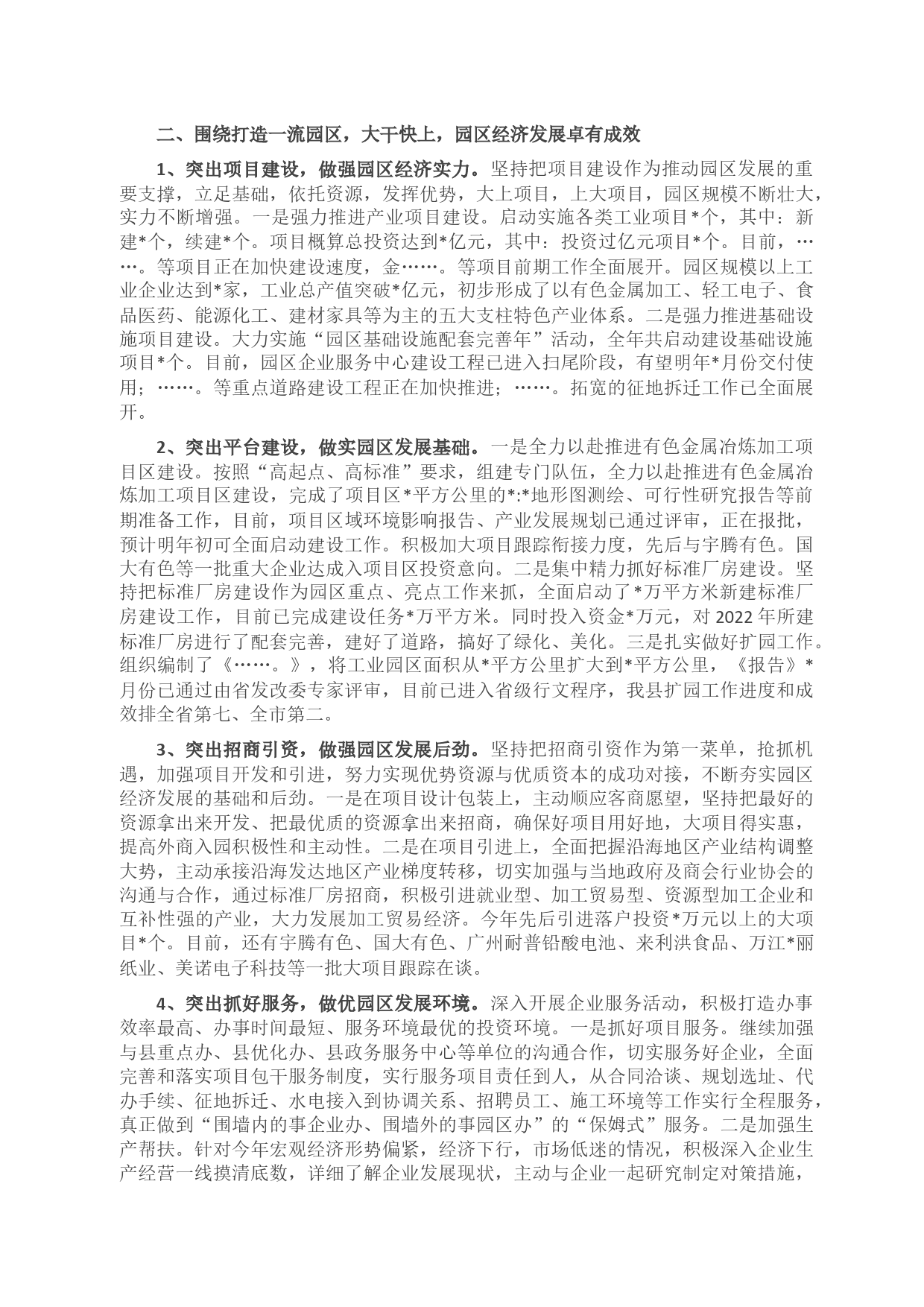 二、围绕打造一流园区，大干快上，园区经济发展卓有成效

1、突出项目建设，做强园区经济实力。坚持把项目建设作为推动园区发展的重要支撑，立足基础，依托资源，发挥优势，大上项目，上大项目，园区规模不断壮大，实力不断增强。一是强力推进产业项目建设。启动实施各类工业项目*个，其中：新建*个，续建*个。项目概算总投资达到*亿元，其中：投资过亿元项目*个。目前，……。等项目正在加快建设速度，金……。等项目前期工作全面展开。园区规模以上工业企业达到*家，工业总产值突破*亿元，初步形成了以有色金属加工、轻工电子、食品医药、能源化工、建材家具等为主的五大支柱特色产业体系。二是强力推进基础设施项目建设。大力实施“园区基础设施配套完善年”活动，全年共启动建设基础设施项目*个。目前，园区企业服务中心建设工程已进入扫尾阶段，有望明年*月份交付使用；……。等重点道路建设工程正在加快推进；……。拓宽的征地拆迁工作已全面展开。

2、突出平台建设，做实园区发展基础。一是全力以赴推进有色金属冶炼加工项目区建设。按照“高起点、高标准”要求，组建专门队伍，全力以赴推进有色金属冶炼加工项目区建设，完成了项目区*平方公里的*:*地形图测绘、可行性研究报告等前期准备工作，目前，项目区域环境影响报告、产业发展规划已通过评审，正在报批，预计明年初可全面启动建设工作。积极加大项目跟踪衔接力度，先后与宇腾有色。国大有色等一批重大企业达成入项目区投资意向。二是集中精力抓好标准厂房建设。坚持把标准厂房建设作为园区重点、亮点工作来抓，全面启动了*万平方米新建标准厂房建设工作，目前已完成建设任务*万平方米。同时投入资金*万元，对2022年所建标准厂房进行了配套完善，建好了道路，搞好了绿化、美化。三是扎实做好扩园工作。组织编制了《……。》，将工业园区面积从*平方公里扩大到*平方公里，《报告》*月份已通过由省发改委专家评审，目前已进入省级行文程序，我县扩园工作进度和成效排全省第七、全市第二。

3、突出招商引资，做强园区发展后劲。坚持把招商引资作为第一菜单，抢抓机遇，加强项目开发和引进，努力实现优势资源与优质资本的成功对接，不断夯实园区经济发展的基础和后劲。一是在项目设计包装上，主动顺应客商愿望，坚持把最好的资源拿出来开发、把最优质的资源拿出来招商，确保好项目用好地，大项目得实惠，提高外商入园积极性和主动性。二是在项目引进上，全面把握沿海地区产业结构调整大势，主动承接沿海发达地区产业梯度转移，切实加强与当地政府及商会行业协会的沟通与合作，通过标准厂房招商，积极引进就业型、加工贸易型、资源型加工企业和互补性强的产业，大力发展加工贸易经济。今年先后引进落户投资*万元以上的大项目*个。目前，还有宇腾有色、国大有色、广州耐普铅酸电池、来利洪食品、万江*丽纸业、美诺电子科技等一批大项目跟踪在谈。

4、突出抓好服务，做优园区发展环境。深入开展企业服务活动，积极打造办事效率最高、办事时间最短、服务环境最优的投资环境。一是抓好项目服务。继续加强与县重点办、县优化办、县政务服务中心等单位的沟通合作，切实服务好企业，全面完善和落实项目包干服务制度，实行服务项目责任到人，从合同洽谈、规划选址、代办手续、征地拆迁、水电接入到协调关系、招聘员工、施工环境等工作实行全程服务，真正做到“围墙内的事企业办、围墙外的事园区办”的“保姆式”服务。二是加强生产帮扶。针对今年宏观经济形势偏紧，经济下行，市场低迷的情况，积极深入企业生产经营一线摸清底数，详细了解企业发展现状，主动与企业一起研究制定对策措施，